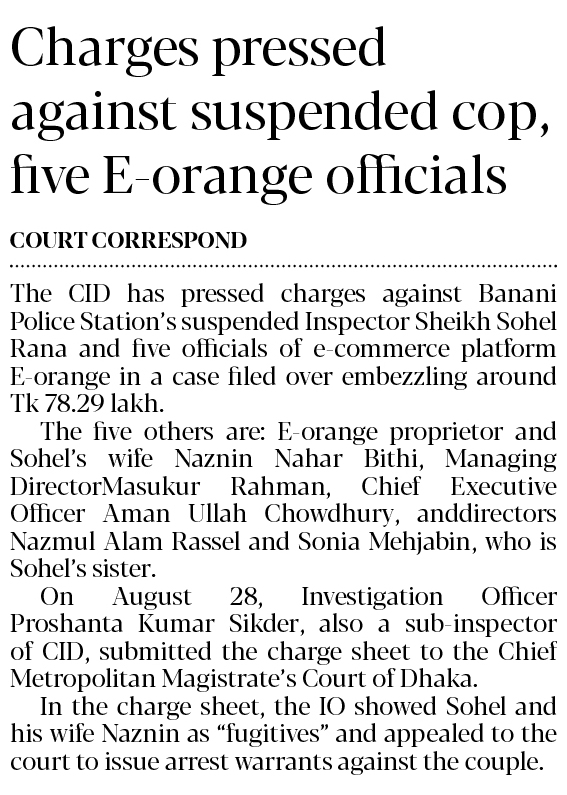 Charges pressed against suspended cop, five E-orange officials

COURT CORRESPOND

The CID has pressed charges against Banani Police Station's suspended Inspector Sheikh Sohel Rana and five officials of e-commerce platform E-orange in a case filed over embezzling around Tk 78.29 lakh.

The five others are: E-orange proprietor and Sohel's wife Naznin Nahar Bithi, Managing DirectorMasukur Rahman, Chief Executive Officer Aman Ullah Chowdhury, anddirectors Nazmul Alam Rassel and Sonia Mehjabin, who is Sohel's sister.

On August 28, Investigation Officer Proshanta Kumar Sikder, also a sub-inspector of CID, submitted the charge sheet to the Chief Metropolitan Magistrate's Court of Dhaka.

In the charge sheet, the IO showed Sohel and his wife Naznin as "fugitives" and appealed to the court to issue arrest warrants against the couple.